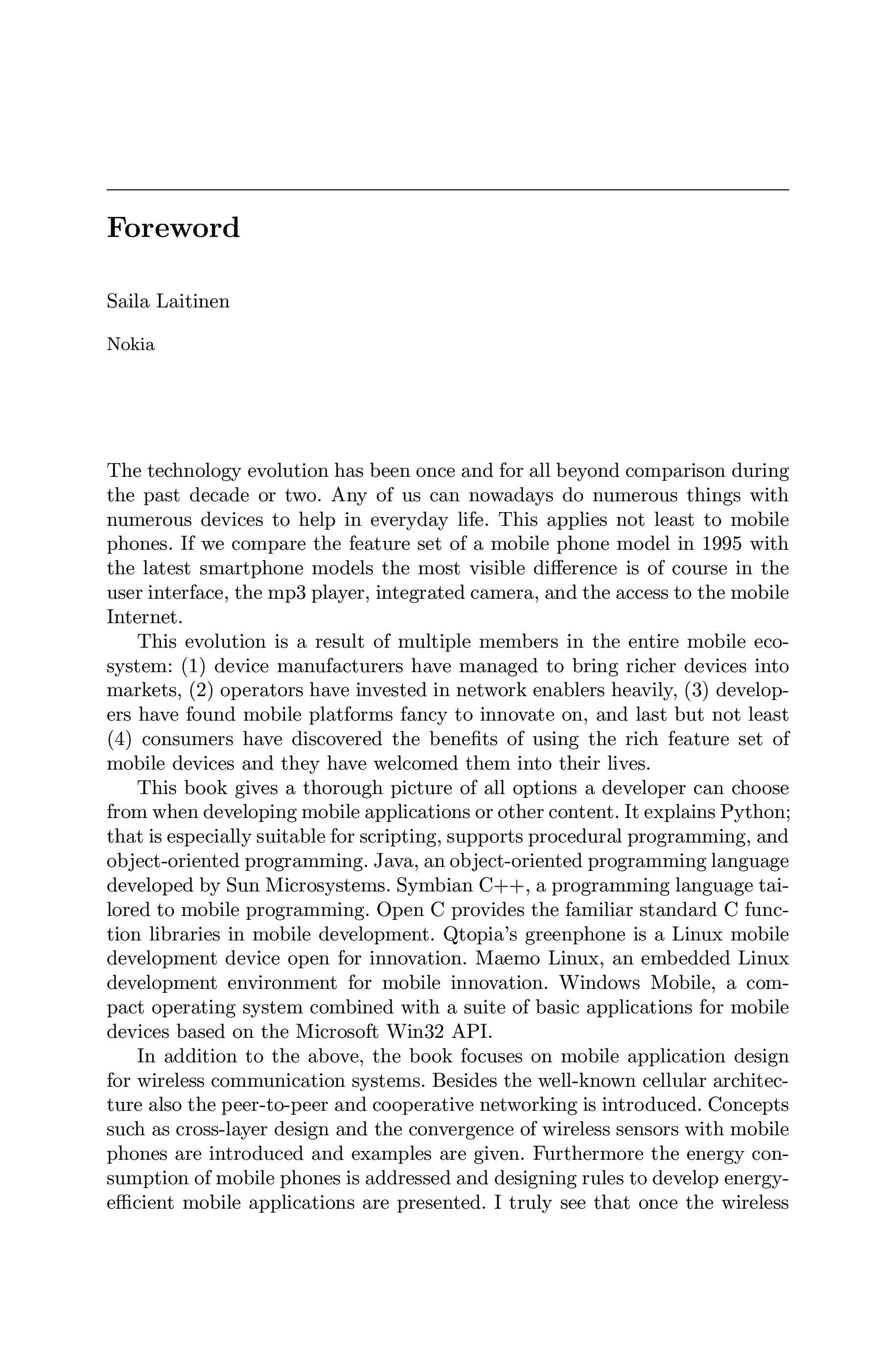 Foreword

Saila Laitinen

Nokia

The technology evolution has been once and for all beyond comparison during the past decade or two. Any of us can nowadays do numerous things with numerous devices to help in everyday life. This applies not least to mobile phones. If we compare the feature set of a mobile phone model in 1995 with the latest smartphone models the most visible difference is of course in the user interface, the mp3 player, integrated camera, and the access to the mobile Internet.

This evolution is a result of multiple members in the entire mobile ecosystem: (1) device manufacturers have managed to bring richer devices into markets, (2) operators have invested in network enablers heavily, (3) developers have found mobile platforms fancy to innovate on, and last but not least (4) consumers have discovered the benefits of using the rich feature set of mobile devices and they have welcomed them into their lives.

This book gives a thorough picture of all options a developer can choose from when developing mobile applications or other content. It explains Python; that is especially suitable for scripting, supports procedural programming, and object-oriented programming. Java, an object-oriented programming language developed by Sun Microsystems. Symbian C++, a programming language tailored to mobile programming. Open C provides the familiar standard C function libraries in mobile development. Qtopia's greenphone is a Linux mobile development device open for innovation. Maemo Linux, an embedded Linux development environment for mobile innovation. Windows Mobile, a compact operating system combined with a suite of basic applications for mobile devices based on the Microsoft Win32 API.

In addition to the above, the book focuses on mobile application design for wireless communication systems. Besides the well-known cellular architecture also the peer-to-peer and cooperative networking is introduced. Concepts such as cross-layer design and the convergence of wireless sensors with mobile phones are introduced and examples are given. Furthermore the energy consumption of mobile phones is addressed and designing rules to develop energy-efficient mobile applications are presented. I truly see that once the wireless